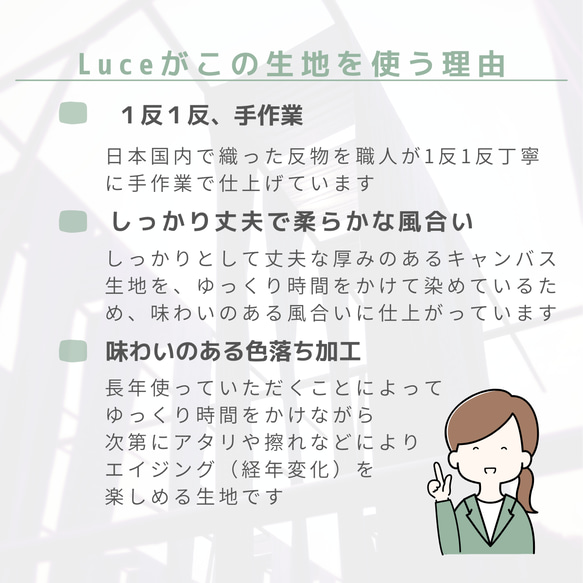 Luceがこの生地を使う理由

1反1反、手作業

日本国内で織った反物を職人が1反1反丁寧に手作業で仕上げています

しっかり丈夫で柔らかな風合い

しっかりとして丈夫な厚みのあるキャンバス生地を、ゆっくり時間をかけて染めているため、味わいのある風合いに仕上がっています

味わいのある色落ち加工

長年使っていただくことによって
ゆっくり時間をかけながら
次第にアタリや擦れなどにより
エイジング（経年変化）を
楽しめる生地です